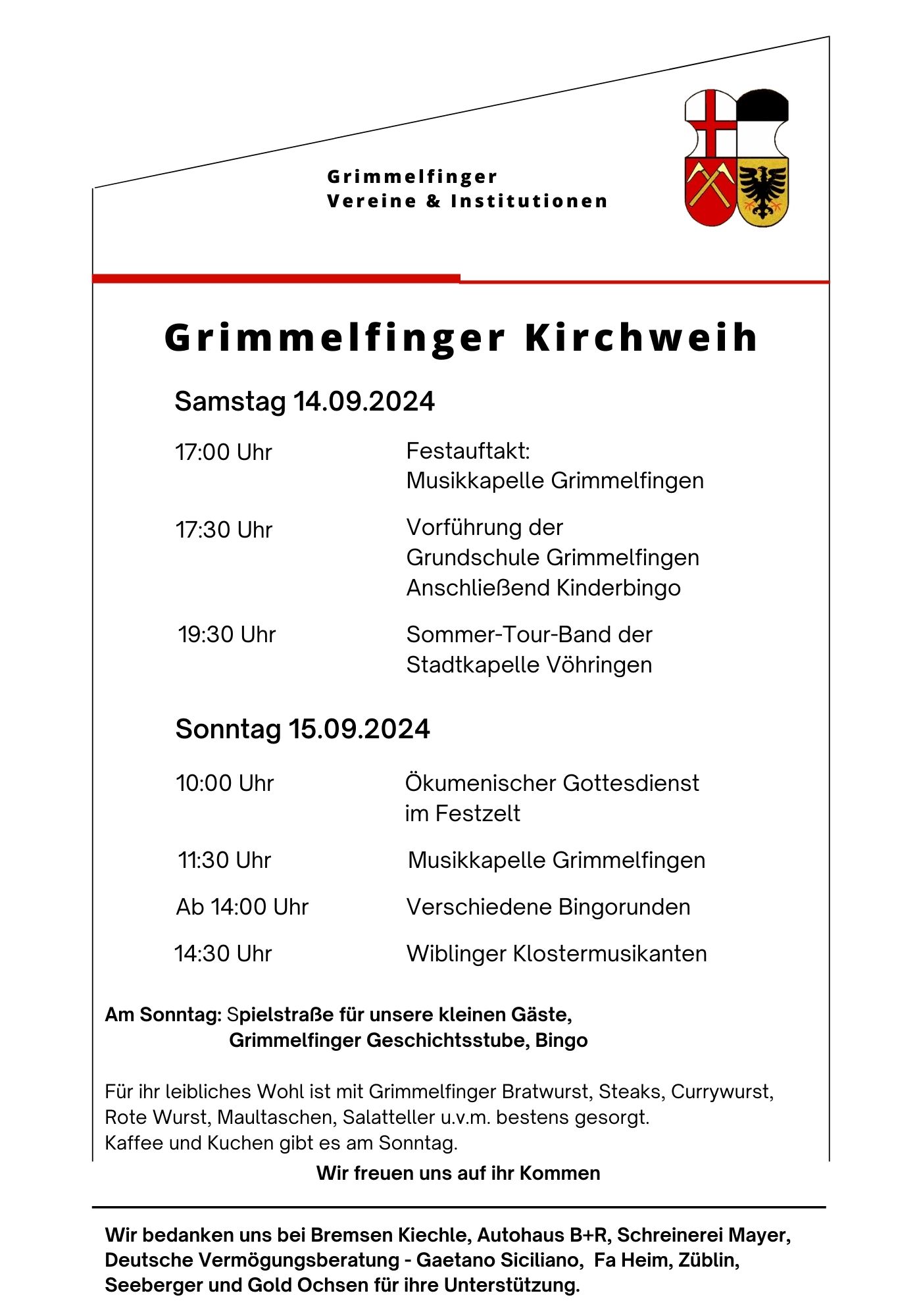 Grimmelfinger
Vereine & Institutionen

Grimmelfinger Kirchweih

Samstag 14.09.2024

17:00 Uhr Festauftakt:
Musikkapelle Grimmelfingen

17:30 Uhr Vorführung der
Grundschule Grimmelfingen
Anschließend Kinderbingo

19:30 Uhr Sommer-Tour-Band der
Stadtkapelle Vöhringen

Sonntag 15.09.2024

10:00 Uhr Ökumenischer Gottesdienst
im Festzelt

11:30 Uhr Musikkapelle Grimmelfingen

Ab 14:00 Uhr Verschiedene Bingorunden

14:30 Uhr Wiblinger Klostermusikanten

Am Sonntag: Spielstraße für unsere kleinen Gäste,
Grimmelfinger Geschichtsstube, Bingo

Für ihr leibliches Wohl ist mit Grimmelfinger Bratwurst, Steaks, Currywurst, Rote Wurst, Maultaschen, Salatteller u.v.m. bestens gesorgt.
Kaffee und Kuchen gibt es am Sonntag.

Wir freuen uns auf ihr Kommen

Wir bedanken uns bei Bremsen Kiechle, Autohaus B+R, Schreinerei Mayer, Deutsche Vermögungsberatung - Gaetano Siciliano, Fa Heim, Züblin, Seeberger und Gold Ochsen für ihre Unterstützung.